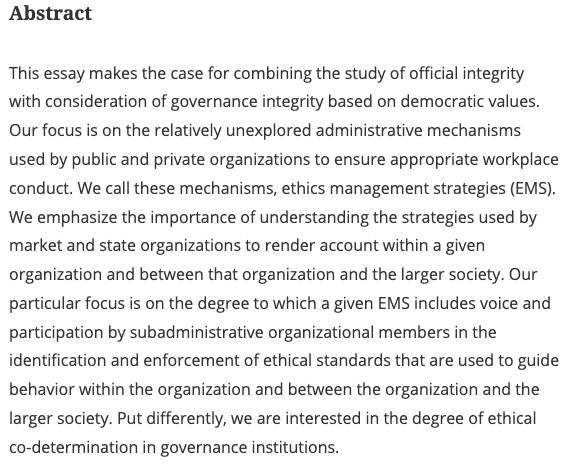 Abstract

This essay makes the case for combining the study of official integrity with consideration of governance integrity based on democratic values. Our focus is on the relatively unexplored administrative mechanisms used by public and private organizations to ensure appropriate workplace conduct. We call these mechanisms, ethics management strategies (EMS). We emphasize the importance of understanding the strategies used by market and state organizations to render account within a given organization and between that organization and the larger society. Our particular focus is on the degree to which a given EMS includes voice and participation by subadministrative organizational members in the identification and enforcement of ethical standards that are used to guide behavior within the organization and between the organization and the larger society. Put differently, we are interested in the degree of ethical co-determination in governance institutions.